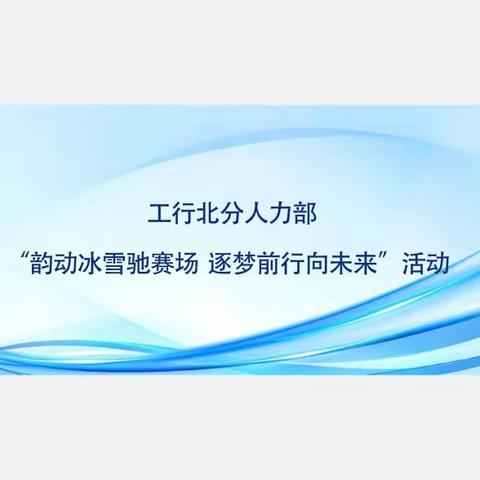 工行北分人力部

“韵动冰雪驰赛场 逐梦前行向未来”活动